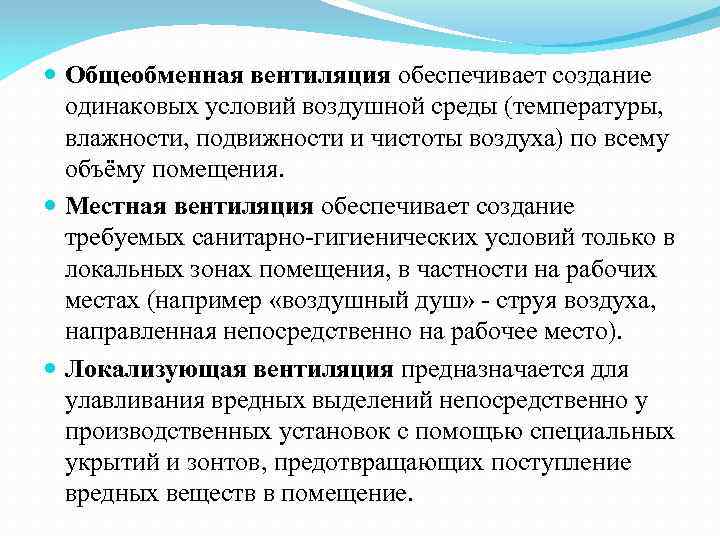 Общеобменная вентиляция обеспечивает создание одинаковых условий воздушной среды (температуры, влажности, подвижности и чистоты воздуха) по всему объёму помещения.

Местная вентиляция обеспечивает создание требуемых санитарно-гигиенических условий только в локальных зонах помещения, в частности на рабочих местах (например «воздушный душ» - струя воздуха, направленная непосредственно на рабочее место).

Локализующая вентиляция предназначается для улавливания вредных выделений непосредственно у производственных установок с помощью специальных укрытий и зонтов, предотвращающих поступление вредных веществ в помещение.